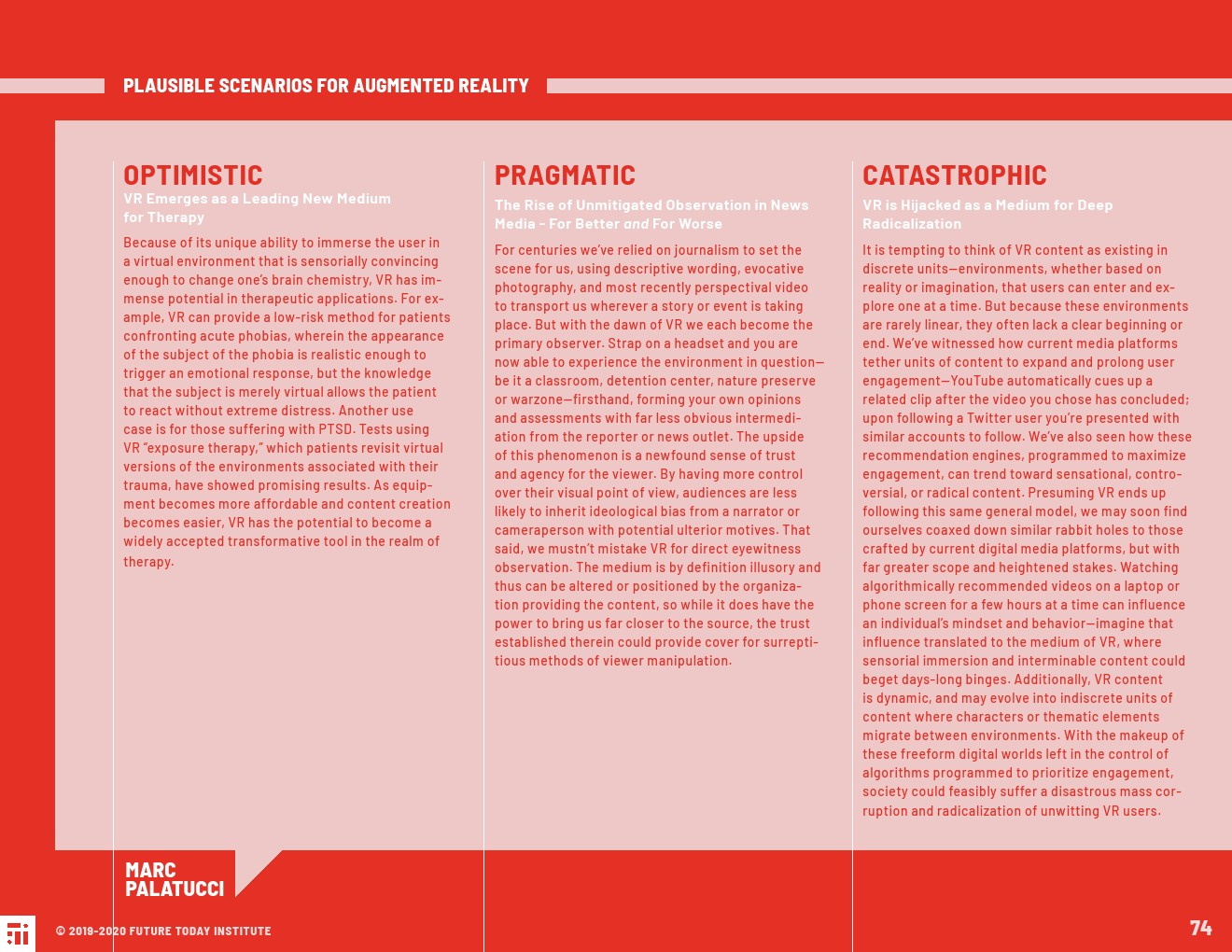 PLAUSIBLE SCENARIOS FOR AUGMENTED REALITY

OPTIMISTIC

VR Emerges as a Leading New Medium for Therapy

Because of its unique ability to immerse the user in a virtual environment that is sensorially convincing enough to change one's brain chemistry, VR has immense potential in therapeutic applications. For example, VR can provide a low-risk method for patients confronting acute phobias, wherein the appearance of the subject of the phobia is realistic enough to trigger an emotional response, but the knowledge that the subject is merely virtual allows the patient to react without extreme distress. Another use case is for those suffering with PTSD. Tests using VR "exposure therapy," which patients revisit virtual versions of the environments associated with their trauma, have showed promising results. As equipment becomes more affordable and content creation becomes easier, VR has the potential to become a widely accepted transformative tool in the realm of therapy.

PRAGMATIC

The Rise of Unmitigated Observation in News Media - For Better and For Worse

For centuries we've relied on journalism to set the scene for us, using descriptive wording, evocative photography, and most recently perspectival video to transport us wherever a story or event is taking place. But with the dawn of VR we each become the primary observer. Strap on a headset and you are now able to experience the environment in question—be it a classroom, detention center, nature preserve or warzone—firsthand, forming your own opinions and assessments with far less obvious intermediation from the reporter or news outlet. The upside of this phenomenon is a newfound sense of trust and agency for the viewer. By having more control over their visual point of view, audiences are less likely to inherit ideological bias from a narrator or cameraperson with potential ulterior motives. That said, we mustn't mistake VR for direct eyewitness observation. The medium is by definition illusory and thus can be altered or positioned by the organization providing the content, so while it does have the power to bring us far closer to the source, the trust established therein could provide cover for surreptitious methods of viewer manipulation.

CATASTROPHIC

VR is Hijacked as a Medium for Deep Radicalization

It is tempting to think of VR content as existing in discrete units—environments, whether based on reality or imagination, that users can enter and explore one at a time. But because these environments are rarely linear, they often lack a clear beginning or end. We've witnessed how current media platforms tether units of content to expand and prolong user engagement—YouTube automatically cues up a related clip after the video you chose has concluded; upon following a Twitter user you're presented with similar accounts to follow. We've also seen how these recommendation engines, programmed to maximize engagement, can trend toward sensational, controversial, or radical content. Presuming VR ends up following this same general model, we may soon find ourselves coaxed down similar rabbit holes to those crafted by current digital media platforms, but with far greater scope and heightened stakes. Watching algorithmically recommended videos on a laptop or phone screen for a few hours at a time can influence an individual's mindset and behavior—imagine that influence translated to the medium of VR, where sensorial immersion and interminable content could beget days-long binges. Additionally, VR content is dynamic, and may evolve into indiscrete units of content where characters or thematic elements migrate between environments. With the makeup of these freeform digital worlds left in the control of algorithms programmed to prioritize engagement, society could feasibly suffer a disastrous mass corruption and radicalization of unwitting VR users.

MARC PALATUCCI

© 2019-2020 FUTURE TODAY INSTITUTE

74